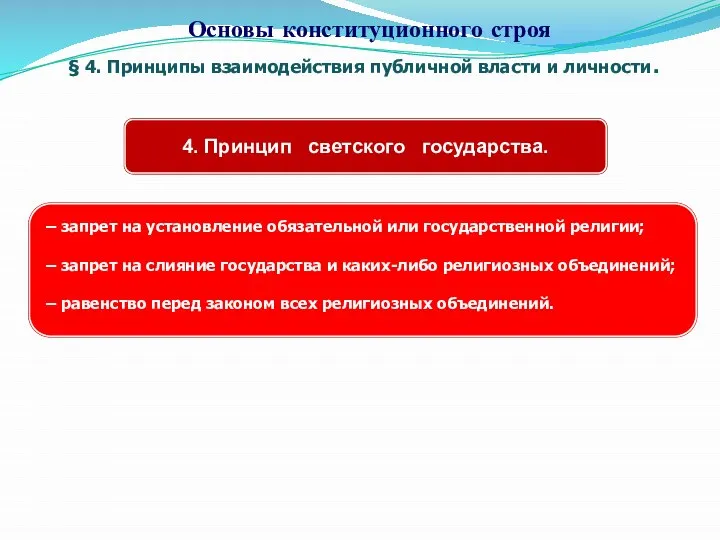 Основы конституционного строя

§ 4. Принципы взаимодействия публичной власти и личности.

4. Принцип светского государства.

– запрет на установление обязательной или государственной религии;

– запрет на слияние государства и каких-либо религиозных объединений;

– равенство перед законом всех религиозных объединений.